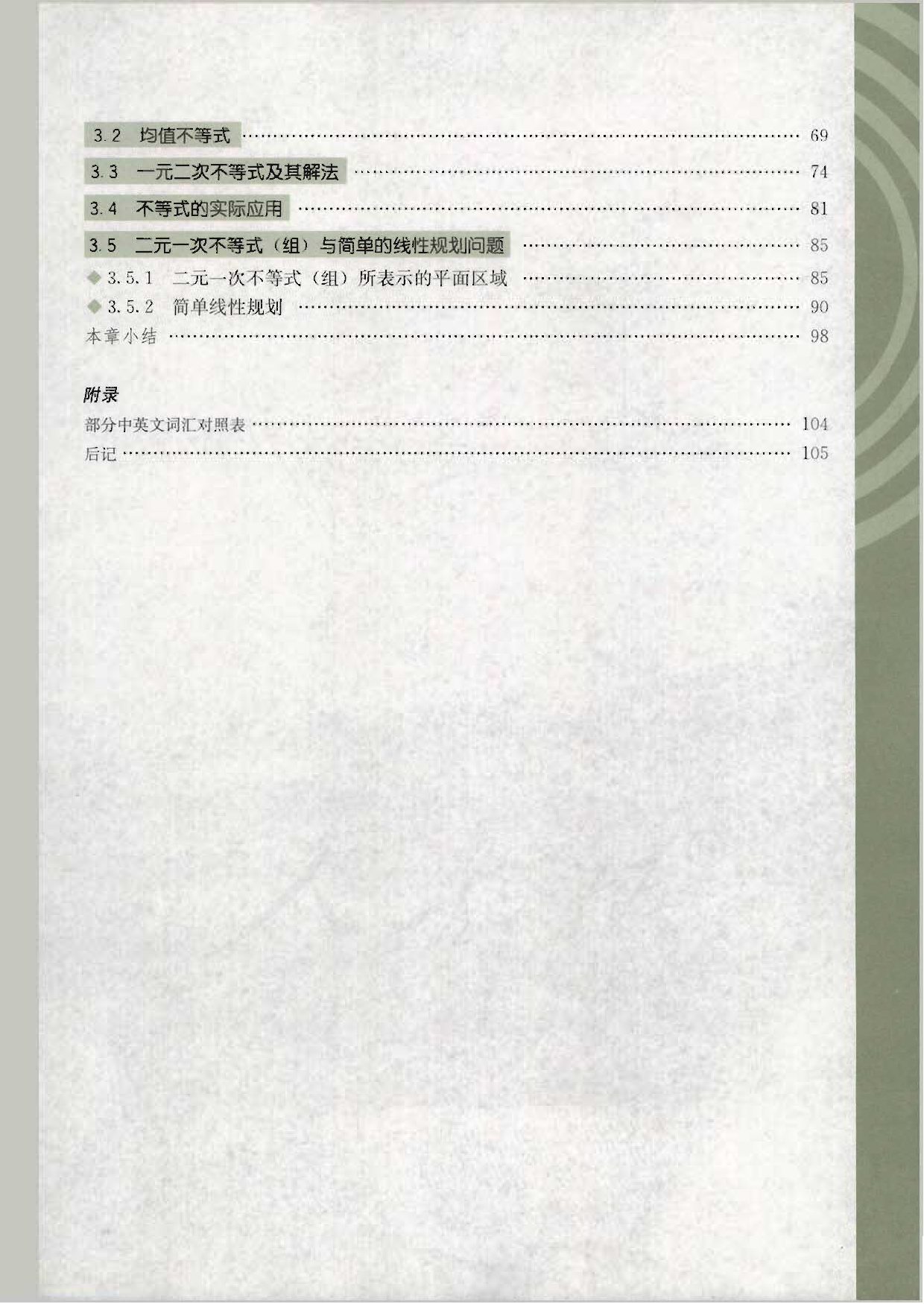 3.2 均值不等式 …… 69

3.3 一元二次不等式及其解法 …… 74

3.4 不等式的实际应用 …… 81

3.5 二元一次不等式（组）与简单的线性规划问题 …… 85

◆ 3.5.1 二元一次不等式（组）所表示的平面区域 …… 85

◆ 3.5.2 简单线性规划 …… 90

本章小结 …… 98

附录

部分中英文词汇对照表 …… 104

后记 …… 105